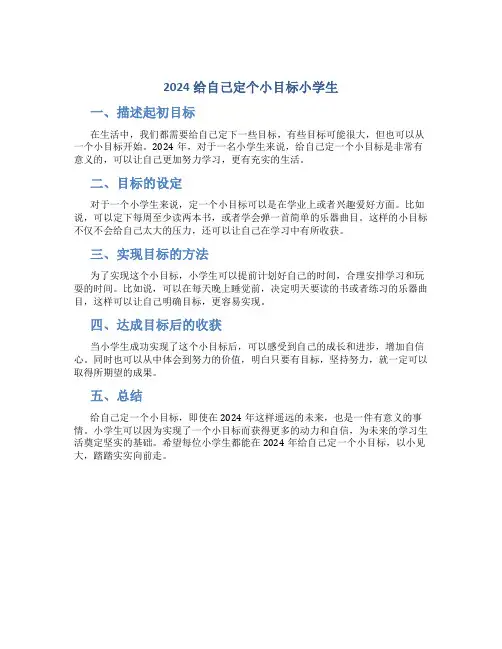 2024 给自己定个小目标小学生

一、描述起初目标

在生活中，我们都需要给自己定下一些目标，有些目标可能很大，但也可以从一个小目标开始。2024 年，对于一名小学生来说，给自己定一个小目标是非常有意义的，可以让自己更加努力学习，更有充实的生活。

二、目标的设定

对于一个小学生来说，定一个小目标可以是在学业上或者兴趣爱好方面。比如说，可以定下每周至少读两本书，或者学会弹一首简单的乐器曲目。这样的小目标不仅不会给自己太大的压力，还可以让自己在学习中有所收获。

三、实现目标的方法

为了实现这个小目标，小学生可以提前计划好自己的时间，合理安排学习和玩耍的时间。比如说，可以在每天晚上睡觉前，决定明天要读的书或者练习的乐器曲目，这样可以让自己明确目标，更容易实现。

四、达成目标后的收获

当小学生成功实现了这个小目标后，可以感受到自己的成长和进步，增加自信心。同时也可以从中体会到努力的价值，明白只要有目标，坚持努力，就一定可以取得所期望的成果。

五、总结

给自己定一个小目标，即使在 2024 年这样遥远的未来，也是一件有意义的事情。小学生可以因为实现了一个小目标而获得更多的动力和自信，为未来的学习生活奠定坚实的基础。希望每位小学生都能在 2024 年给自己定一个小目标，以小见大，踏踏实实向前走。